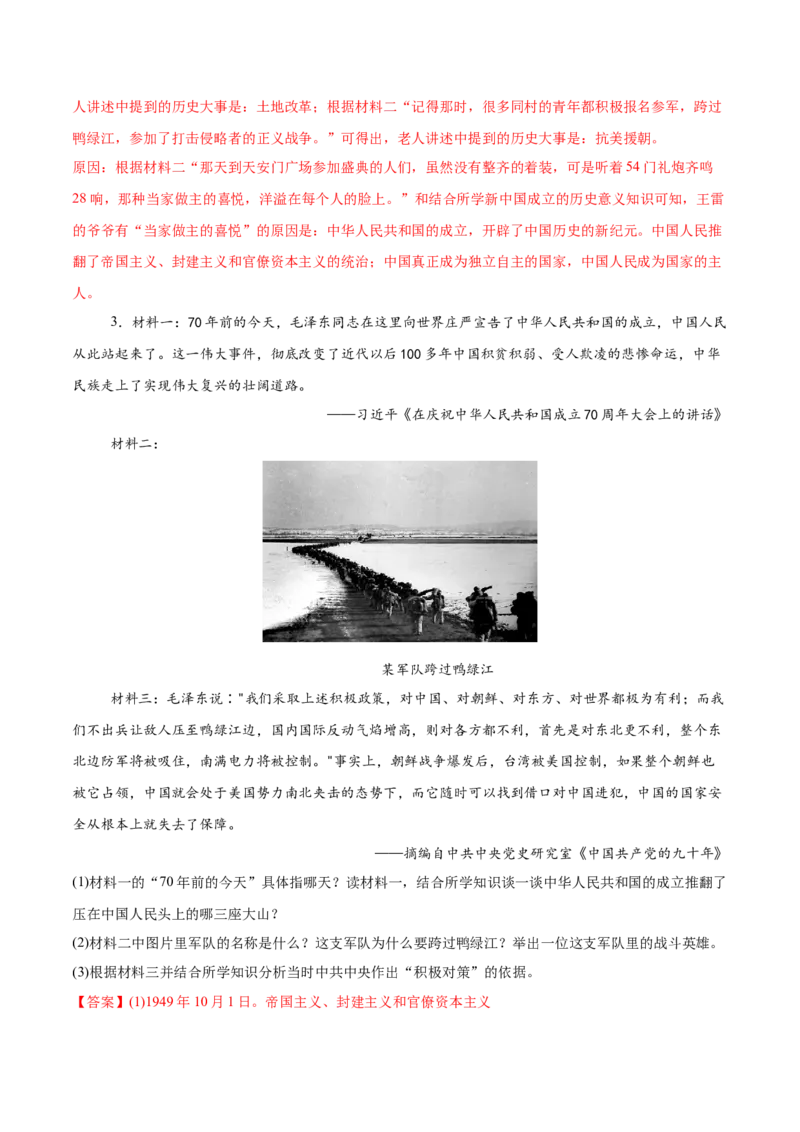 人讲述中提到的历史大事是：土地改革；根据材料二“记得那时，很多同村的青年都积极报名参军，跨过鸭绿江，参加了打击侵略者的正义战争。”可得出，老人讲述中提到的历史大事是：抗美援朝。
原因：根据材料二“那天到天安门广场参加盛典的人们，虽然没有整齐的着装，可是听着54门礼炮齐鸣28响，那种当家做主的喜悦，洋溢在每个人的脸上。”和结合所学新中国成立的历史意义知识可知，王雷的爷爷有“当家做主的喜悦”的原因是：中华人民共和国的成立，开辟了中国历史的新纪元。中国人民推翻了帝国主义、封建主义和官僚资本主义的统治；中国真正成为独立自主的国家，中国人民成为国家的主人。

3．材料一：70年前的今天，毛泽东同志在这里向世界庄严宣告了中华人民共和国的成立，中国人民从此站起来了。这一伟大事件，彻底改变了近代以后100多年中国积贫积弱、受人欺凌的悲惨命运，中华民族走上了实现伟大复兴的壮阔道路。

——习近平《在庆祝中华人民共和国成立70周年大会上的讲话》

材料二：

某军队跨过鸭绿江

材料三：毛泽东说："我们采取上述积极政策，对中国、对朝鲜、对东方、对世界都极为有利；而我们不出兵让敌人压至鸭绿江边，国内国际反动气焰增高，则对各方都不利，首先是对东北更不利，整个东北边防军将被吸住，南满电力将被控制。"事实上，朝鲜战争爆发后，台湾被美国控制，如果整个朝鲜也被它占领，中国就会处于美国势力南北夹击的态势下，而它随时可以找到借口对中国进犯，中国的国家安全从根本上就失去了保障。

——摘编自中共中央党史研究室《中国共产党的九十年》

(1)材料一的“70年前的今天”具体指哪天？读材料一，结合所学知识谈一谈中华人民共和国的成立推翻了压在中国人民头上的哪三座大山？
(2)材料二中图片里军队的名称是什么？这支军队为什么要跨过鸭绿江？举出一位这支军队里的战斗英雄。
(3)根据材料三并结合所学知识分析当时中共中央作出“积极对策”的依据。
【答案】(1)1949年10月1日。帝国主义、封建主义和官僚资本主义